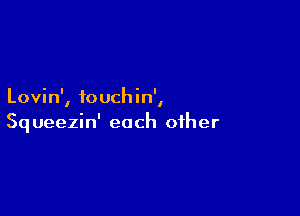 Lovin', touchin',
Squeezin' each other